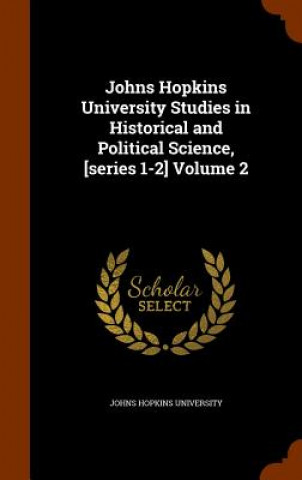 Johns Hopkins University Studies in Historical and Political Science, [series 1-2] Volume 2

Scholar SELECT

JOHNS HOPKINS UNIVERSITY